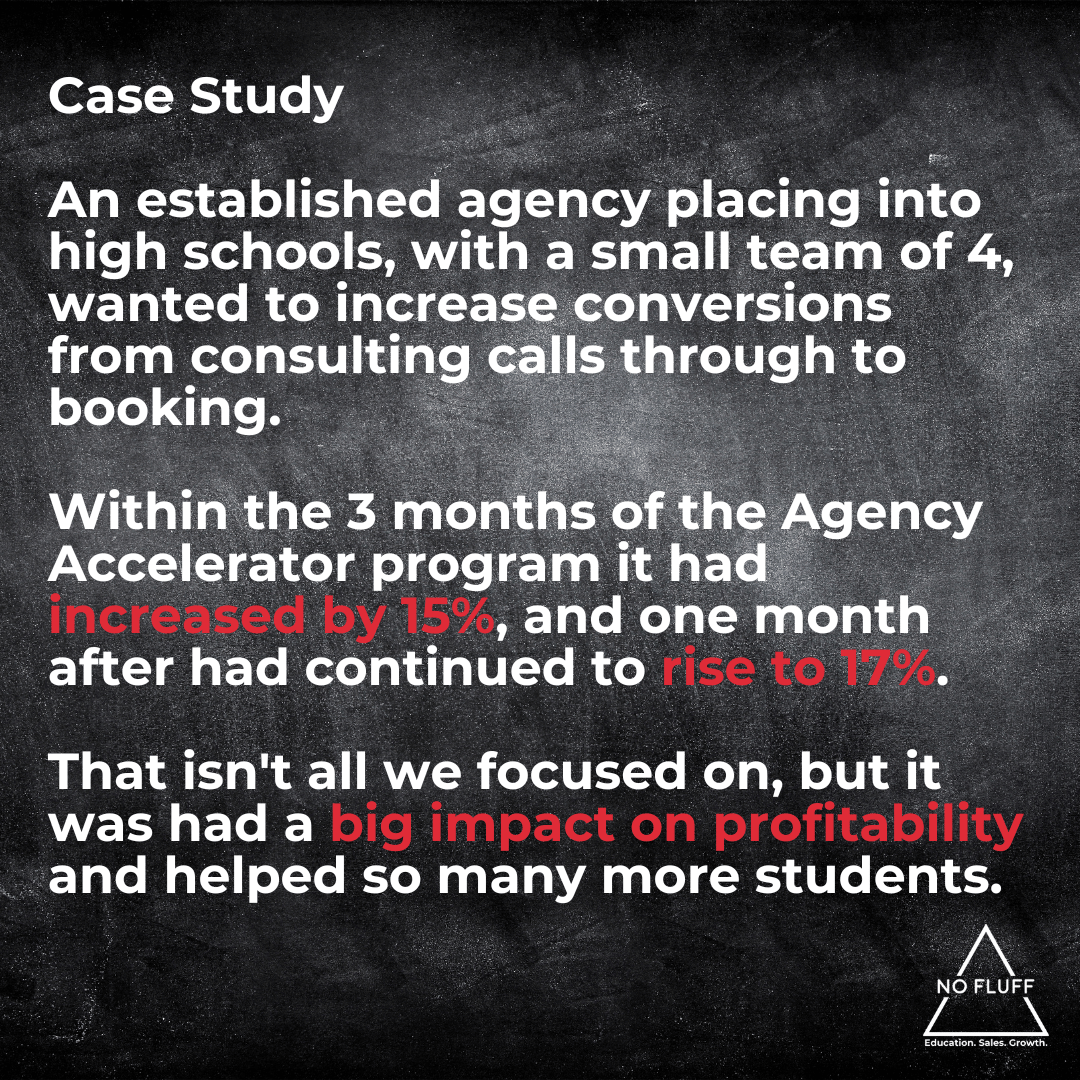 Case Study

An established agency placing into high schools, with a small team of 4, wanted to increase conversions from consulting calls through to booking.

Within the 3 months of the Agency Accelerator program it had increased by 15%, and one month after had continued to rise to 17%.

That isn't all we focused on, but it was had a big impact on profitability and helped so many more students.

NO FLUFF
Education. Sales. Growth.